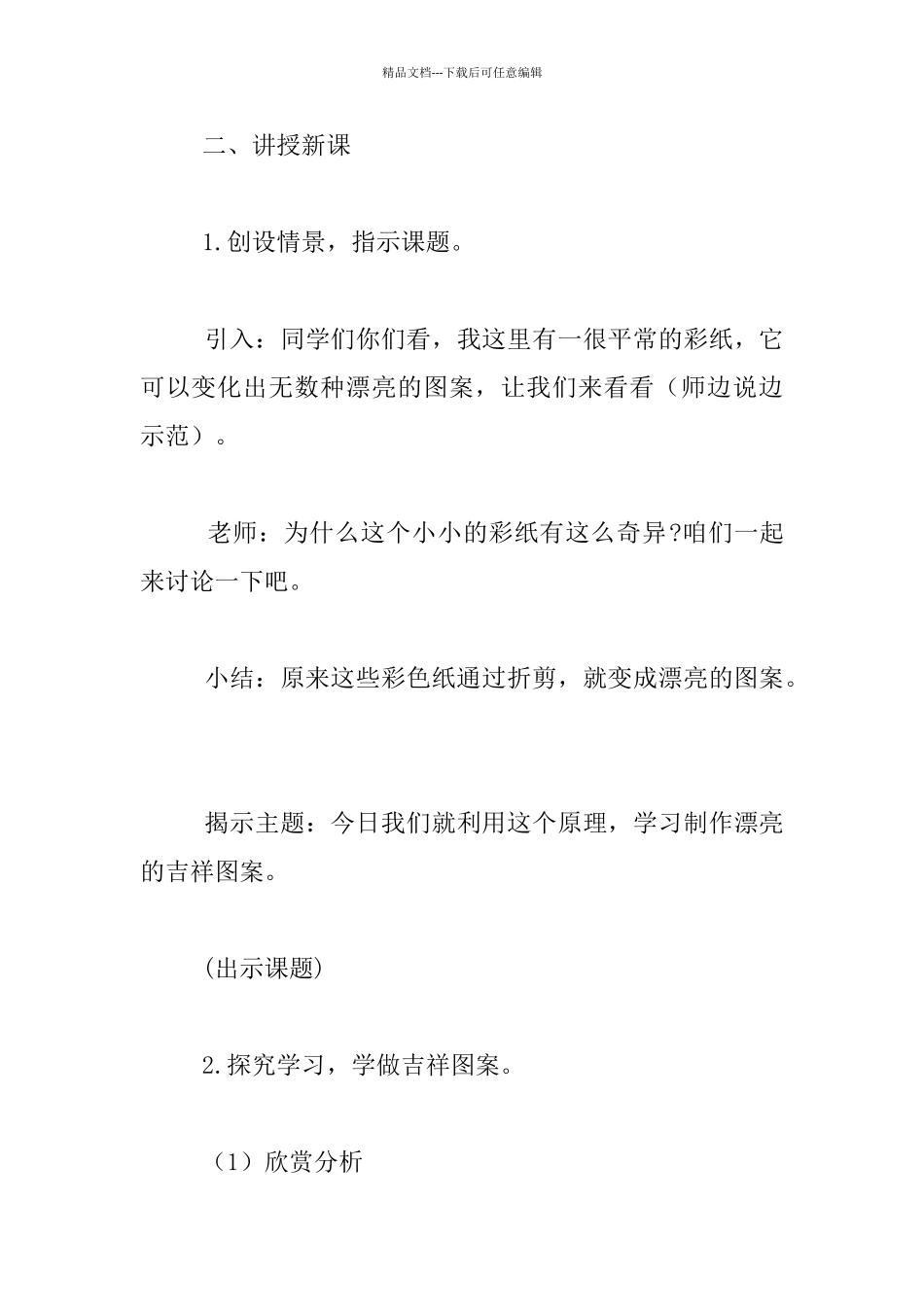 精品文档---下载后可任意编辑

二、讲授新课

1.创设情景，指示课题。

引入：同学们你们看，我这里有一很平常的彩纸，它可以变化出无数种漂亮的图案，让我们来看看（师边说边示范）。

老师：为什么这个小小的彩纸有这么奇异?咱们一起来讨论一下吧。

小结：原来这些彩色纸通过折剪，就变成漂亮的图案。

揭示主题：今日我们就利用这个原理，学习制作漂亮的吉祥图案。

(出示课题)

2.探究学习，学做吉祥图案。

（1）欣赏分析